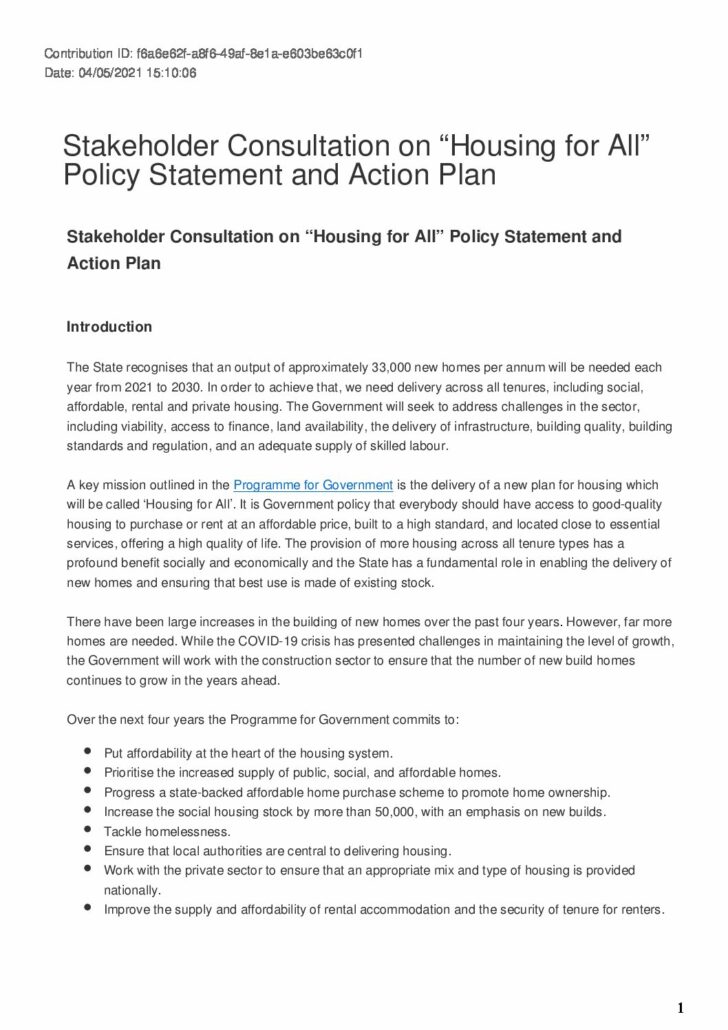 Contribution ID: f6a6e62f-a8f6-49af-8e1a-e603be63c0f1
Date: 04/05/2021 15:10:06

Stakeholder Consultation on “Housing for All” Policy Statement and Action Plan

Stakeholder Consultation on “Housing for All” Policy Statement and Action Plan

Introduction

The State recognises that an output of approximately 33,000 new homes per annum will be needed each year from 2021 to 2030. In order to achieve that, we need delivery across all tenures, including social, affordable, rental and private housing. The Government will seek to address challenges in the sector, including viability, access to finance, land availability, the delivery of infrastructure, building quality, building standards and regulation, and an adequate supply of skilled labour.

A key mission outlined in the Programme for Government is the delivery of a new plan for housing which will be called ‘Housing for All’. It is Government policy that everybody should have access to good-quality housing to purchase or rent at an affordable price, built to a high standard, and located close to essential services, offering a high quality of life. The provision of more housing across all tenure types has a profound benefit socially and economically and the State has a fundamental role in enabling the delivery of new homes and ensuring that best use is made of existing stock.

There have been large increases in the building of new homes over the past four years. However, far more homes are needed. While the COVID-19 crisis has presented challenges in maintaining the level of growth, the Government will work with the construction sector to ensure that the number of new build homes continues to grow in the years ahead.

Over the next four years the Programme for Government commits to:

- Put affordability at the heart of the housing system.
- Prioritise the increased supply of public, social, and affordable homes.
- Progress a state-backed affordable home purchase scheme to promote home ownership.
- Increase the social housing stock by more than 50,000, with an emphasis on new builds.
- Tackle homelessness.
- Ensure that local authorities are central to delivering housing.
- Work with the private sector to ensure that an appropriate mix and type of housing is provided nationally.
- Improve the supply and affordability of rental accommodation and the security of tenure for renters.

1